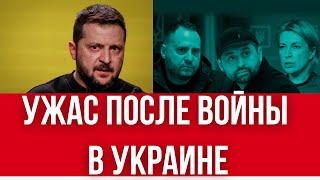 УЖАС ПОСЛЕ ВОЙНЫ В УКРАИНЕ